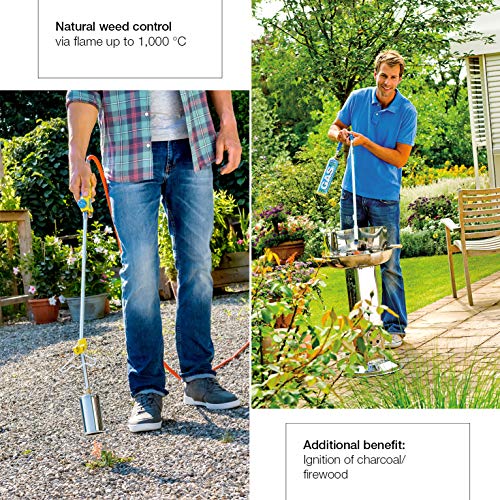 Natural weed control
via flame up to 1,000 °C

GAS

Additional benefit:
Ignition of charcoal/
firewood